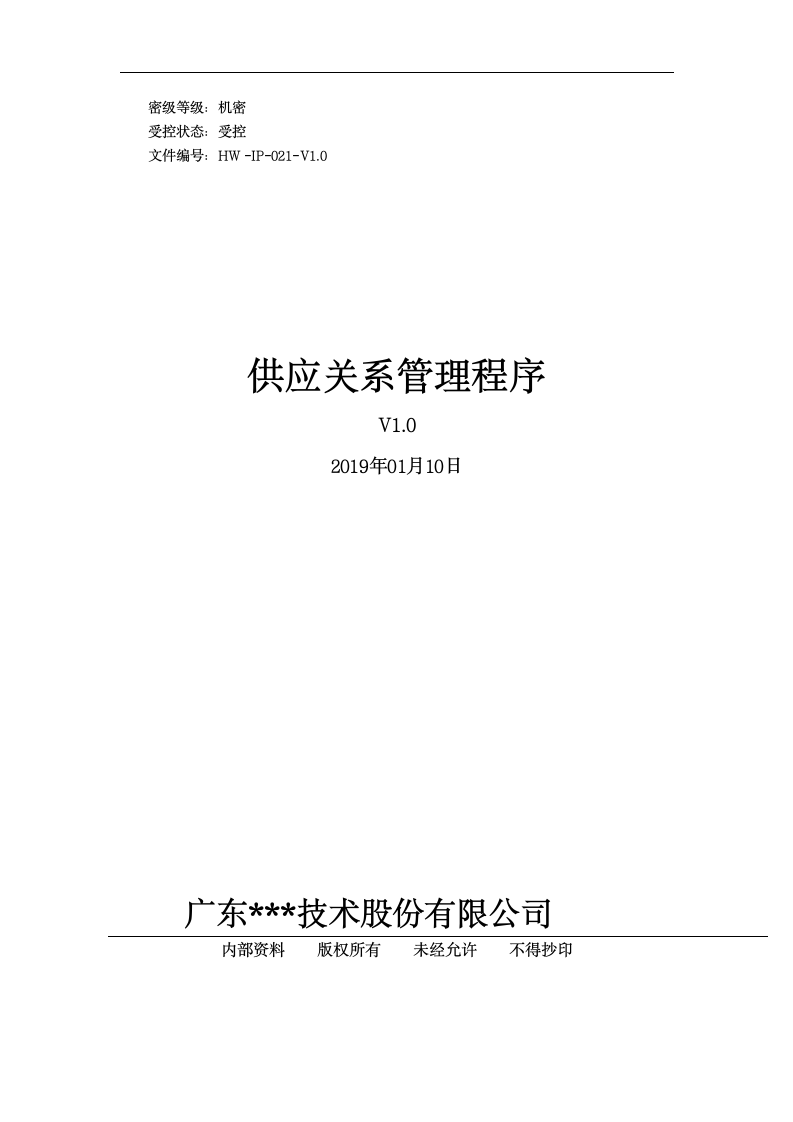 密级等级：机密
受控状态：受控
文件编号：HW -IP-021-V1.0

供应关系管理程序

V1.0

2019年01月10日

广东***技术股份有限公司

内部资料　　版权所有　　未经允许　　不得抄印